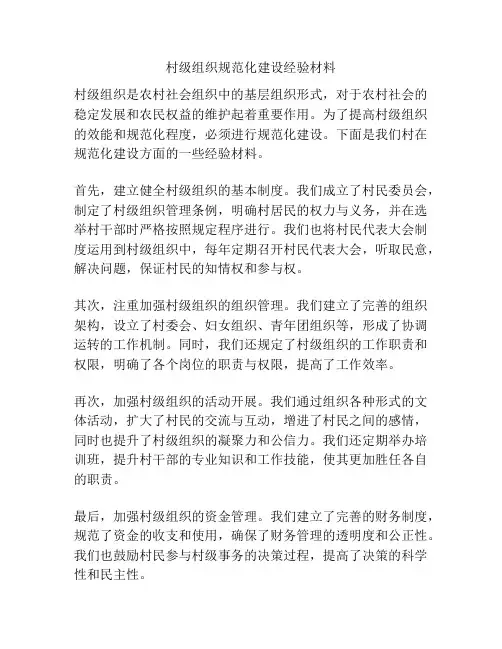 村级组织规范化建设经验材料

村级组织是农村社会组织中的基层组织形式，对于农村社会的稳定发展和农民权益的维护起着重要作用。为了提高村级组织的效能和规范化程度，必须进行规范化建设。下面是我们村在规范化建设方面的一些经验材料。

首先，建立健全村级组织的基本制度。我们成立了村民委员会，制定了村级组织管理条例，明确村居民的权力与义务，并在选举村干部时严格按照规定程序进行。我们也将村民代表大会制度运用到村级组织中，每年定期召开村民代表大会，听取民意，解决问题，保证村民的知情权和参与权。

其次，注重加强村级组织的组织管理。我们建立了完善的组织架构，设立了村委会、妇女组织、青年团组织等，形成了协调运转的工作机制。同时，我们还规定了村级组织的工作职责和权限，明确了各个岗位的职责与权限，提高了工作效率。

再次，加强村级组织的活动开展。我们通过组织各种形式的文体活动，扩大了村民的交流与互动，增进了村民之间的感情，同时也提升了村级组织的凝聚力和公信力。我们还定期举办培训班，提升村干部的专业知识和工作技能，使其更加胜任各自的职责。

最后，加强村级组织的资金管理。我们建立了完善的财务制度，规范了资金的收支和使用，确保了财务管理的透明度和公正性。我们也鼓励村民参与村级事务的决策过程，提高了决策的科学性和民主性。